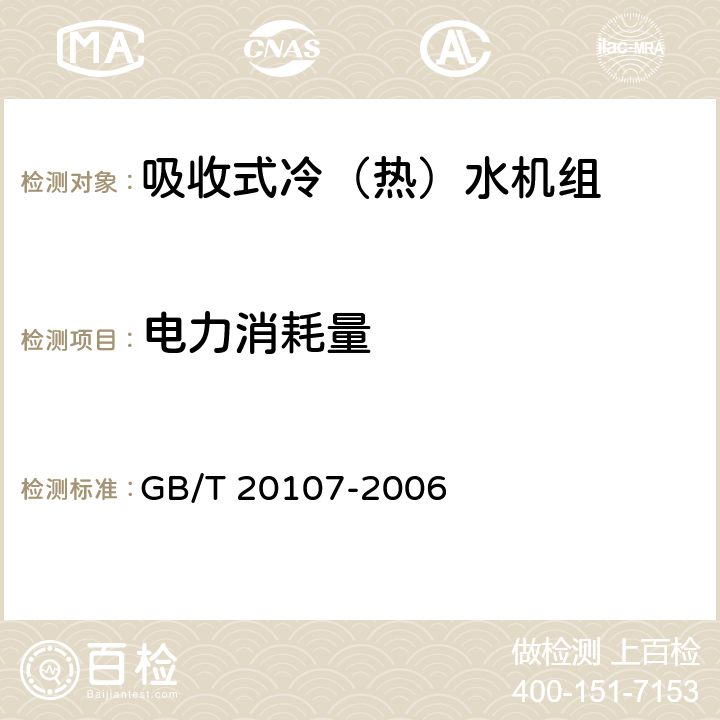 MA CNAS AC ilac-MRA

检测对象： 吸收式冷（热）水机组

检测项目： 电力消耗量

检测标准： GB/T 20107-2006

百检
Baijiantest.com

做检测 上百检
400-151-7153